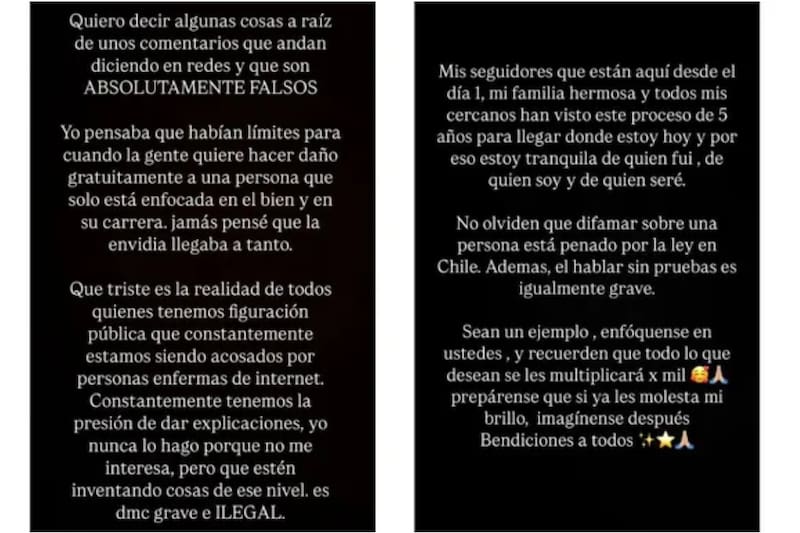 Quiero decir algunas cosas a raíz de unos comentarios que andan diciendo en redes y que son ABSOLUTAMENTE FALSOS

Yo pensaba que habían límites para cuando la gente quiere hacer daño gratuitamente a una persona que solo está enfocada en el bien y en su carrera. jamás pensé que la envidia llegaba a tanto.

Que triste es la realidad de todos quienes tenemos figuración pública que constantemente estamos siendo acosados por personas enfermas de internet. Constantemente tenemos la presión de dar explicaciones, yo nunca lo hago porque no me interesa, pero que estén inventando cosas de ese nivel. es dmc grave e ILEGAL.

Mis seguidores que están aquí desde el día 1, mi familia hermosa y todos mis cercanos han visto este proceso de 5 años para llegar donde estoy hoy y por eso estoy tranquila de quien fui , de quien soy y de quien seré.

No olviden que difamar sobre una persona está penado por la ley en Chile. Ademas, el hablar sin pruebas es igualmente grave.

Sean un ejemplo , enfóquense en ustedes , y recuerden que todo lo que desean se les multiplicará x mil 🥰🙏 prepárense que si ya les molesta mi brillo, imagínense después Bendiciones a todos ✨⭐🙏